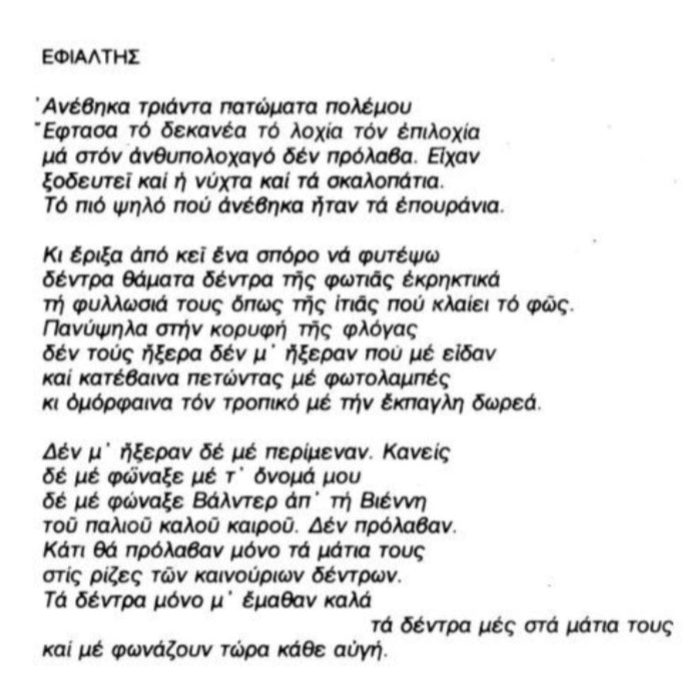 ΕΦΙΑΛΤΗΣ

Ἀνέβηκα τριάντα πατώματα πολέμου
Ἔφτασα τό δεκανέα τό λοχία τόν ἐπιλοχία
μά στόν ἀνθυπολοχαγό δέν πρόλαβα. Εἶχαν
ξοδευτεῖ καί ἡ νύχτα καί τά σκαλοπάτια.
Τό πιό ψηλό πού ἀνέβηκα ἦταν τά ἐπουράνια.

Κι ἔριξα ἀπό κεῖ ἕνα σπόρο νά φυτέψω
δέντρα θάματα δέντρα τῆς φωτιᾶς ἐκρηκτικά
τή φυλλωσιά τους ὅπως τῆς ἰτιᾶς πού κλαίει τό φῶς.
Πανύψηλα στήν κορυφή τῆς φλόγας
δέν τούς ἤξερα δέν μ' ἤξεραν πού μέ εἶδαν
καί κατέβαινα πετώντας μέ φωτολαμπές
κι ὀμόρφαινα τόν τροπικό μέ τήν ἔκπαγλη δωρεά.

Δέν μ' ἤξεραν δέ μέ περίμεναν. Κανείς
δέ μέ φώναξε μέ τ' ὄνομά μου
δέ μέ φώναξε Βάλντερ ἀπ' τή Βιέννη
τοῦ παλιοῦ καλοῦ καιροῦ. Δέν πρόλαβαν.
Κάτι θά πρόλαβαν μόνο τά μάτια τους
στίς ρίζες τῶν καινούριων δέντρων.
Τά δέντρα μόνο μ' ἔμαθαν καλά
τά δέντρα μές στά μάτια τους
καί μέ φωνάζουν τώρα κάθε αὐγή.